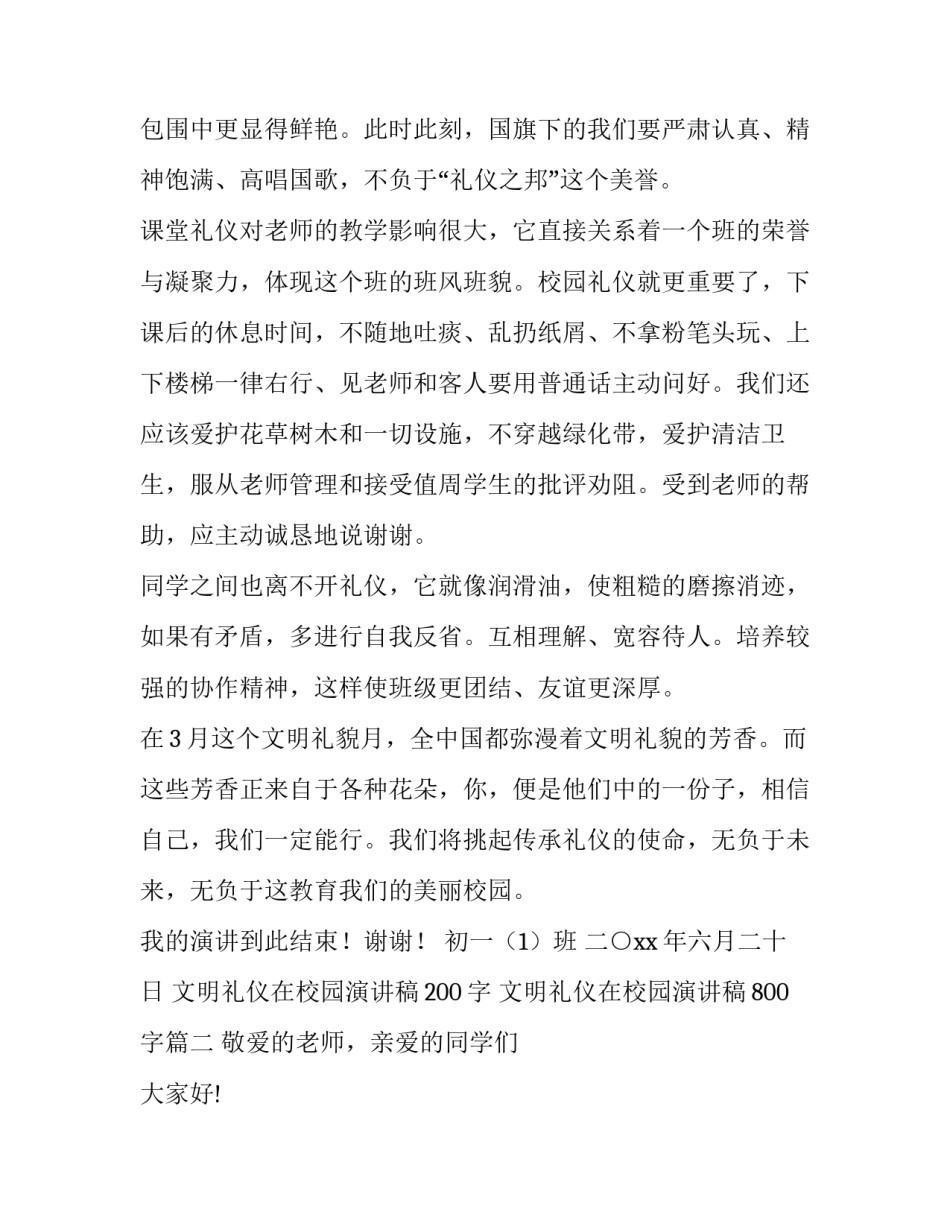 包围中更显得鲜艳。此时此刻，国旗下的我们要严肃认真、精神饱满、高唱国歌，不负于“礼仪之邦”这个美誉。

课堂礼仪对老师的教学影响很大，它直接关系着一个班的荣誉与凝聚力，体现这个班的班风班貌。校园礼仪就更重要了，下课后的休息时间，不随地吐痰、乱扔纸屑、不拿粉笔头玩、上下楼梯一律右行、见老师和客人要用普通话主动问好。我们还应该爱护花草树木和一切设施，不穿越绿化带，爱护清洁卫生，服从老师管理和接受值周学生的批评劝阻。受到老师的帮助，应主动诚恳地说谢谢。

同学之间也离不开礼仪，它就像润滑油，使粗糙的磨擦消迹，如果有矛盾，多进行自我反省。互相理解、宽容待人。培养较强的协作精神，这样使班级更团结、友谊更深厚。

在 3 月这个文明礼貌月，全中国都弥漫着文明礼貌的芳香。而这些芳香正来自于各种花朵，你，便是他们中的一份子，相信自己，我们一定能行。我们将挑起传承礼仪的使命，无负于未来，无负于这教育我们的美丽校园。

我的演讲到此结束！谢谢！ 初一（1）班 二〇xx 年六月二十日 文明礼仪在校园演讲稿 200 字 文明礼仪在校园演讲稿 800 字篇二 敬爱的老师，亲爱的同学们

大家好!